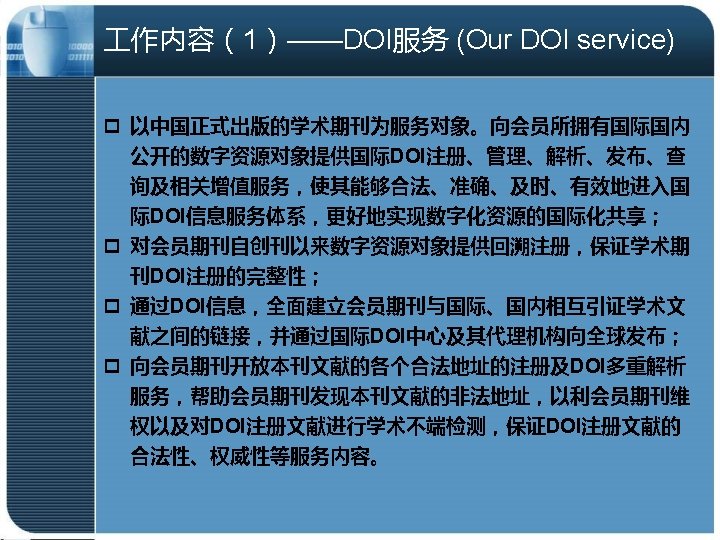 工作内容（1）——DOI服务 (Our DOI service)

☐ 以中国正式出版的学术期刊为服务对象。向会员所拥有国际国内公开的数字资源对象提供国际DOI注册、管理、解析、发布、查询及相关增值服务，使其能够合法、准确、及时、有效地进入国际DOI信息服务体系，更好地实现数字化资源的国际化共享；
☐ 对会员期刊自创刊以来数字资源对象提供回溯注册，保证学术期刊DOI注册的完整性；
☐ 通过DOI信息，全面建立会员期刊与国际、国内相互引证学术文献之间的链接，并通过国际DOI中心及其代理机构向全球发布；
☐ 向会员期刊开放本刊文献的各个合法地址的注册及DOI多重解析服务，帮助会员期刊发现本刊文献的非法地址，以利会员期刊维权以及对DOI注册文献进行学术不端检测，保证DOI注册文献的合法性、权威性等服务内容。